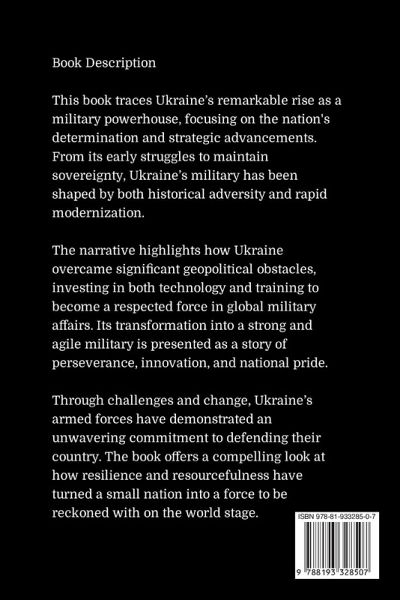 Book Description

This book traces Ukraine's remarkable rise as a military powerhouse, focusing on the nation's determination and strategic advancements. From its early struggles to maintain sovereignty, Ukraine's military has been shaped by both historical adversity and rapid modernization.

The narrative highlights how Ukraine overcame significant geopolitical obstacles, investing in both technology and training to become a respected force in global military affairs. Its transformation into a strong and agile military is presented as a story of perseverance, innovation, and national pride.

Through challenges and change, Ukraine's armed forces have demonstrated an unwavering commitment to defending their country. The book offers a compelling look at how resilience and resourcefulness have turned a small nation into a force to be reckoned with on the world stage.

ISBN 978-81-933285-0-7

9 788193 328507